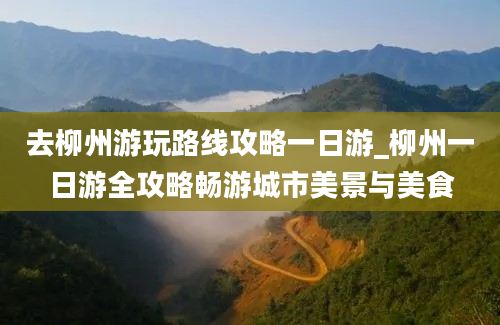 去柳州游玩路线攻略一日游_柳州一日游全攻略畅游城市美景与美食